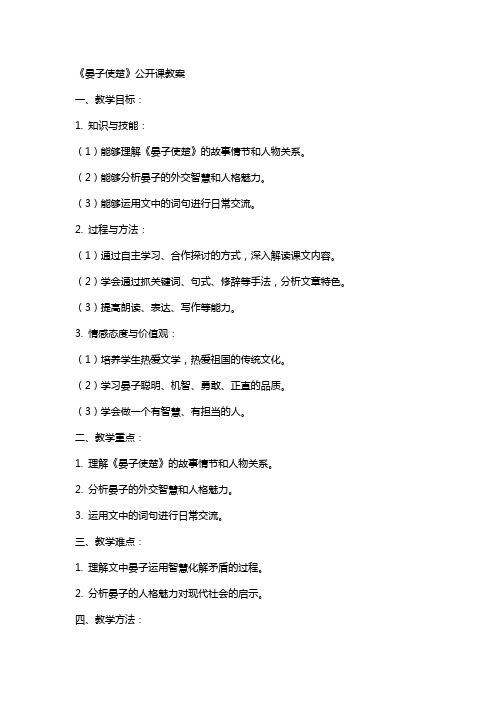 《晏子使楚》公开课教案

一、教学目标：

1. 知识与技能：

（1）能够理解《晏子使楚》的故事情节和人物关系。

（2）能够分析晏子的外交智慧和人格魅力。

（3）能够运用文中的词句进行日常交流。

2. 过程与方法：

（1）通过自主学习、合作探讨的方式，深入解读课文内容。

（2）学会通过抓关键词、句式、修辞等手法，分析文章特色。

（3）提高朗读、表达、写作等能力。

3. 情感态度与价值观：

（1）培养学生热爱文学，热爱祖国的传统文化。

（2）学习晏子聪明、机智、勇敢、正直的品质。

（3）学会做一个有智慧、有担当的人。

二、教学重点：

1. 理解《晏子使楚》的故事情节和人物关系。

2. 分析晏子的外交智慧和人格魅力。

3. 运用文中的词句进行日常交流。

三、教学难点：

1. 理解文中晏子运用智慧化解矛盾的过程。

2. 分析晏子的人格魅力对现代社会的启示。

四、教学方法：